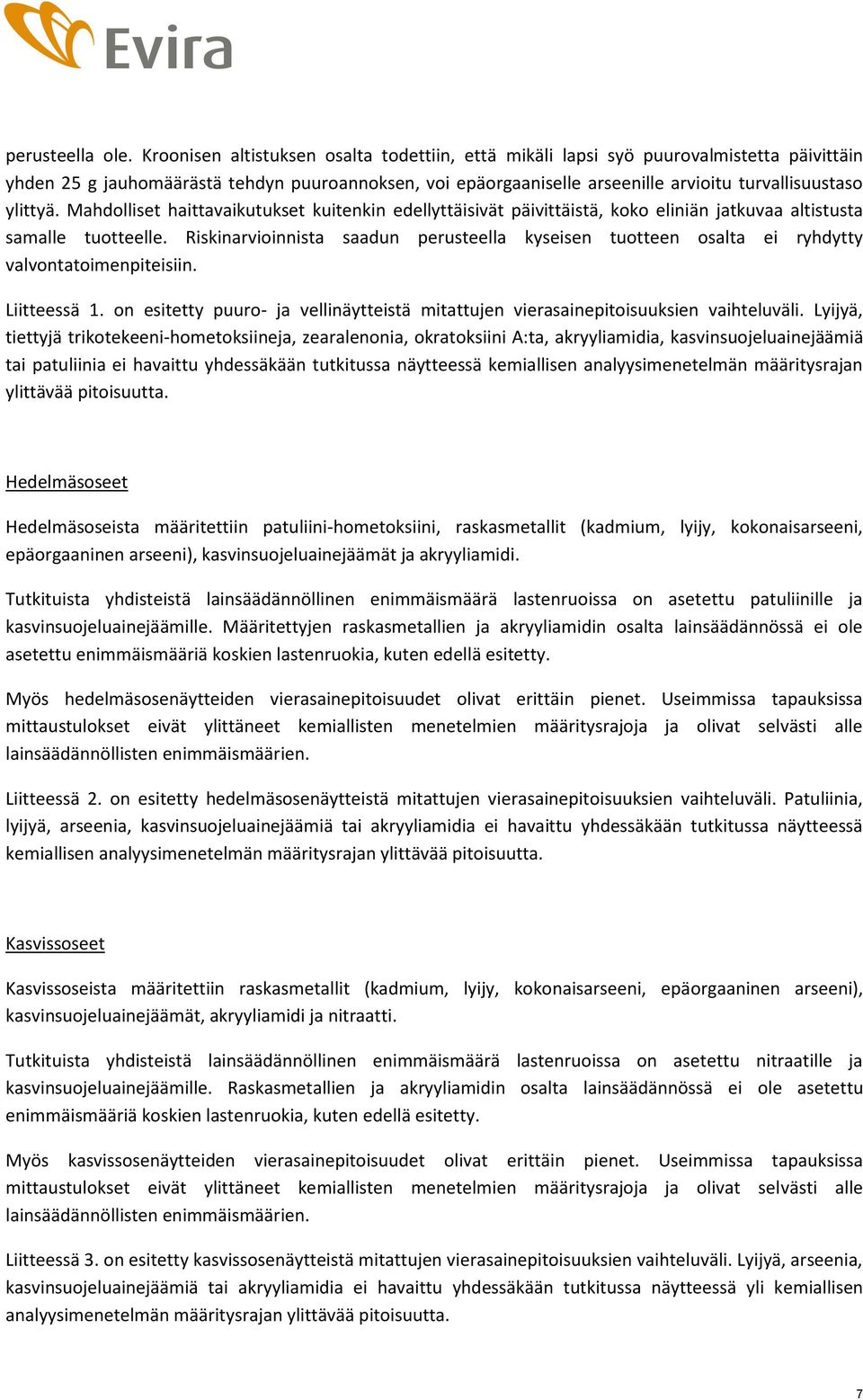 Evira

perusteella ole. Kroonisen altistuksen osalta todettiin, että mikäli lapsi syö puurovalmistetta päivittäin yhden 25 g jauhomäärästä tehdyn puuroannoksen, voi epäorgaaniselle arseenille arvioitu turvallisuustaso ylittyä. Mahdolliset haittavaikutukset kuitenkin edellyttäisivät päivittäistä, koko eliniän jatkuvaa altistusta samalle tuotteelle. Riskinarvioinnista saadun perusteella kyseisen tuotteen osalta ei ryhdytty valvontatoimenpiteisiin.

Liitteessä 1. on esitetty puuro- ja vellinäytteistä mitattujen vierasainepitoisuuksien vaihteluväli. Lyijyä, tiettyjä trikotekeeni-hometoksiineja, zearalenonia, okratoksiini A:ta, akryyliamidia, kasvinsuojeluainejäämiä tai patuliinia ei havaittu yhdessäkään tutkitussa näytteessä kemiallisen analyysimenetelmän määritysrajan ylittävää pitoisuutta.

Hedelmäsoseet

Hedelmäsoseista määritettiin patuliini-hometoksiini, raskasmetallit (kadmium, lyijy, kokonaisarseeni, epäorgaaninen arseeni), kasvinsuojeluainejäämät ja akryyliamidi.

Tutkituista yhdisteistä lainsäädännöllinen enimmäismäärä lastenruoissa on asetettu patuliinille ja kasvinsuojeluainejäämille. Määritettyjen raskasmetallien ja akryyliamidin osalta lainsäädännössä ei ole asetettu enimmäismääriä koskien lastenruokia, kuten edellä esitetty.

Myös hedelmäsosenäytteiden vierasainepitoisuudet olivat erittäin pienet. Useimmissa tapauksissa mittaustulokset eivät ylittäneet kemiallisten menetelmien määritysrajoja ja olivat selvästi alle lainsäädännöllisten enimmäismäärien.

Liitteessä 2. on esitetty hedelmäsosenäytteistä mitattujen vierasainepitoisuuksien vaihteluväli. Patuliinia, lyijyä, arseenia, kasvinsuojeluainejäämiä tai akryyliamidia ei havaittu yhdessäkään tutkitussa näytteessä kemiallisen analyysimenetelmän määritysrajan ylittävää pitoisuutta.

Kasvissoseet

Kasvissoseista määritettiin raskasmetallit (kadmium, lyijy, kokonaisarseeni, epäorgaaninen arseeni), kasvinsuojeluainejäämät, akryyliamidi ja nitraatti.

Tutkituista yhdisteistä lainsäädännöllinen enimmäismäärä lastenruoissa on asetettu nitraatille ja kasvinsuojeluainejäämille. Raskasmetallien ja akryyliamidin osalta lainsäädännössä ei ole asetettu enimmäismääriä koskien lastenruokia, kuten edellä esitetty.

Myös kasvissosenäytteiden vierasainepitoisuudet olivat erittäin pienet. Useimmissa tapauksissa mittaustulokset eivät ylittäneet kemiallisten menetelmien määritysrajoja ja olivat selvästi alle lainsäädännöllisten enimmäismäärien.

Liitteessä 3. on esitetty kasvissosenäytteistä mitattujen vierasainepitoisuuksien vaihteluväli. Lyijyä, arseenia, kasvinsuojeluainejäämiä tai akryyliamidia ei havaittu yhdessäkään tutkitussa näytteessä yli kemiallisen analyysimenetelmän määritysrajan ylittävää pitoisuutta.

7